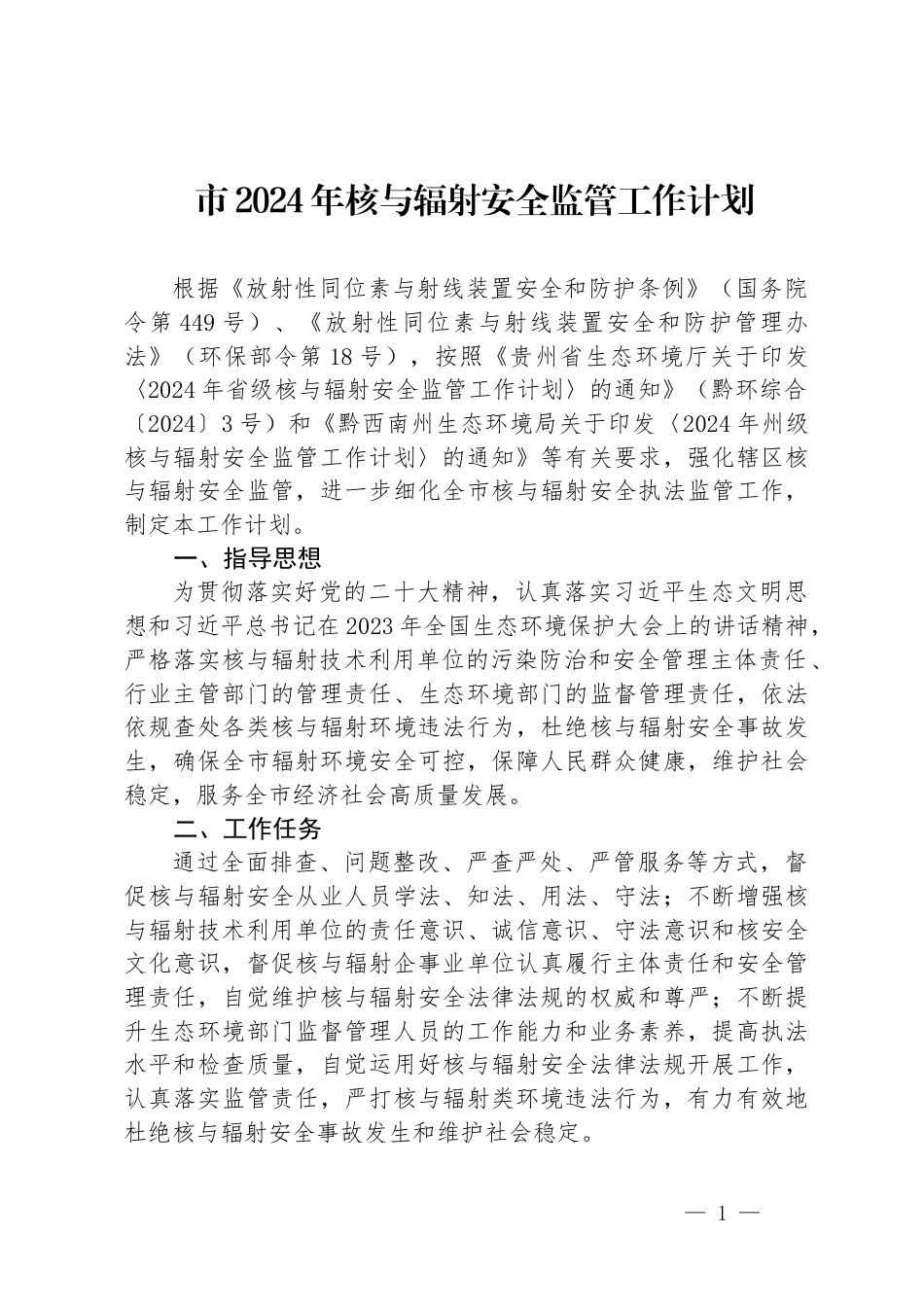 市2024年核与辐射安全监管工作计划

根据《放射性同位素与射线装置安全和防护条例》（国务院令第449号）、《放射性同位素与射线装置安全和防护管理办法》（环保部令第18号），按照《贵州省生态环境厅关于印发〈2024年省级核与辐射安全监管工作计划〉的通知》（黔环综合〔2024〕3号）和《黔西南州生态环境局关于印发〈2024年州级核与辐射安全监管工作计划〉的通知》等有关要求，强化辖区核与辐射安全监管，进一步细化全市核与辐射安全执法监管工作，制定本工作计划。

一、指导思想

为贯彻落实好党的二十大精神，认真落实习近平生态文明思想和习近平总书记在2023年全国生态环境保护大会上的讲话精神，严格落实核与辐射技术利用单位的污染防治和安全管理主体责任、行业主管部门的管理责任、生态环境部门的监督管理责任，依法依规查处各类核与辐射环境违法行为，杜绝核与辐射安全事故发生，确保全市辐射环境安全可控，保障人民群众健康，维护社会稳定，服务全市经济社会高质量发展。

二、工作任务

通过全面排查、问题整改、严查严处、严管服务等方式，督促核与辐射安全从业人员学法、知法、用法、守法；不断增强核与辐射技术利用单位的责任意识、诚信意识、守法意识和核安全文化意识，督促核与辐射企事业单位认真履行主体责任和安全管理责任，自觉维护核与辐射安全法律法规的权威和尊严；不断提升生态环境部门监督管理人员的工作能力和业务素养，提高执法水平和检查质量，自觉运用好核与辐射安全法律法规开展工作，认真落实监管责任，严打核与辐射类环境违法行为，有力有效地杜绝核与辐射安全事故发生和维护社会稳定。

— 1 —